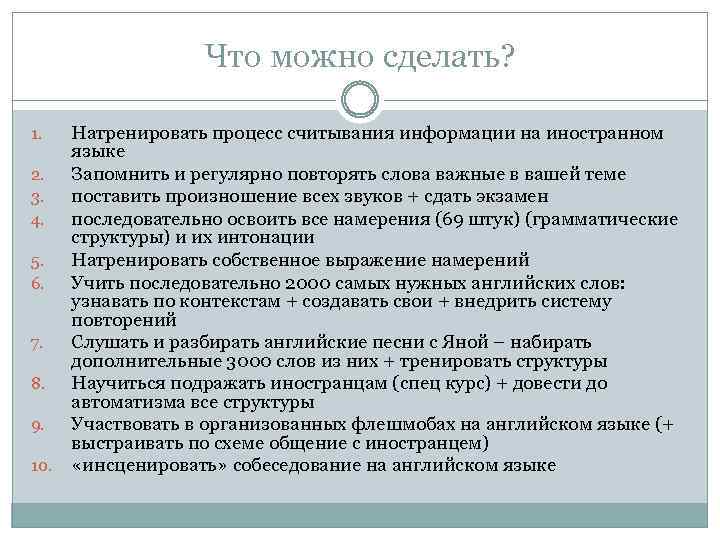 Что можно сделать?

1. Натренировать процесс считывания информации на иностранном языке
2. Запомнить и регулярно повторять слова важные в вашей теме
3. поставить произношение всех звуков + сдать экзамен
4. последовательно освоить все намерения (69 штук) (грамматические структуры) и их интонации
5. Натренировать собственное выражение намерений
6. Учить последовательно 2000 самых нужных английских слов: узнавать по контекстам + создавать свои + внедрить систему повторений
7. Слушать и разбирать английские песни с Яной – набирать дополнительные 3000 слов из них + тренировать структуры
8. Научиться подражать иностранцам (спец курс) + довести до автоматизма все структуры
9. Участвовать в организованных флешмобах на английском языке (+ выстраивать по схеме общение с иностранцем)
10. «инсценировать» собеседование на английском языке